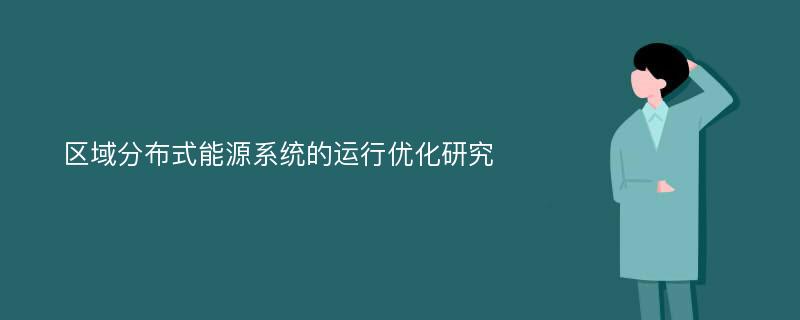 区域分布式能源系统的运行优化研究